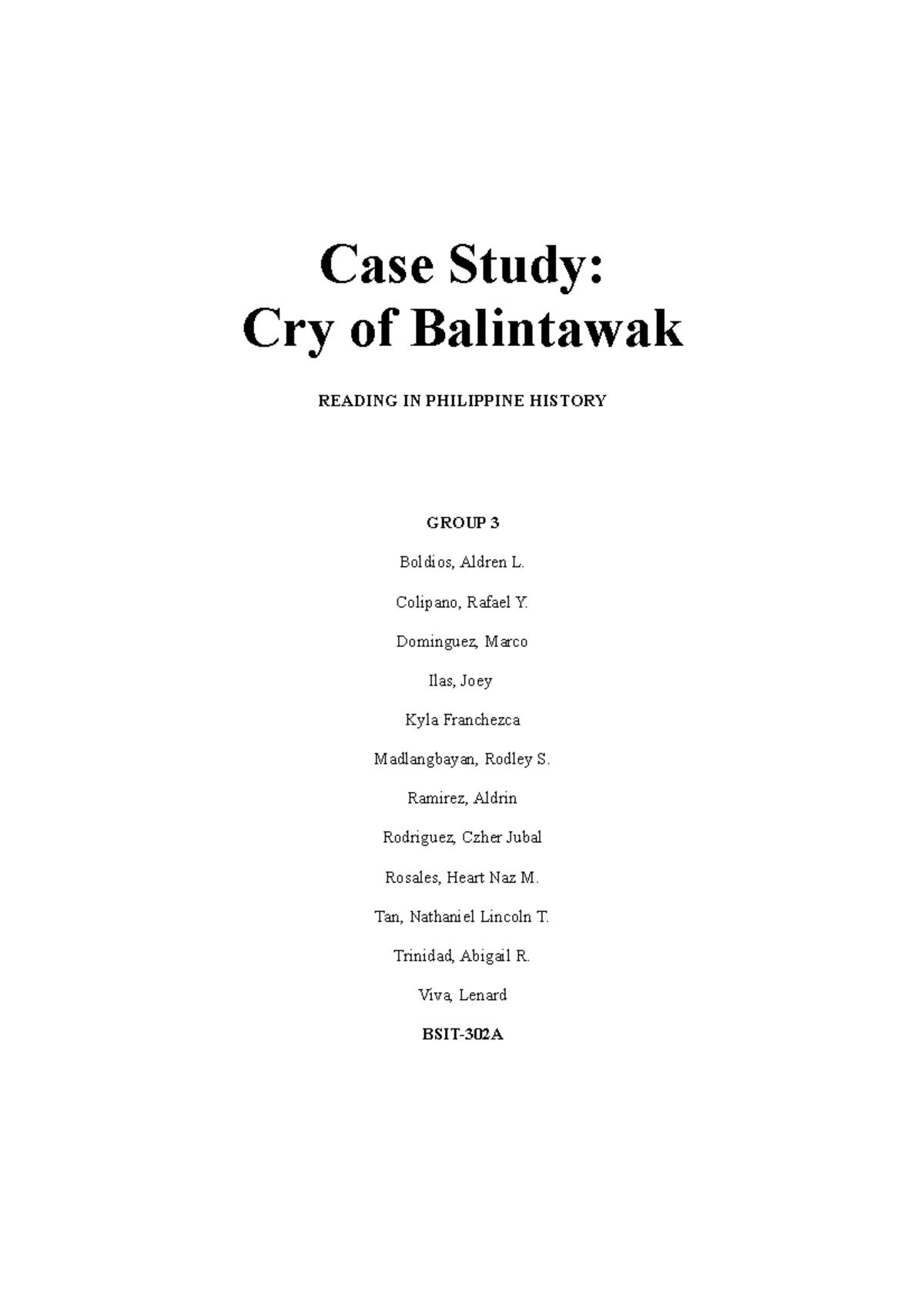 Case Study:
Cry of Balintawak

READING IN PHILIPPINE HISTORY

GROUP 3

Boldios, Aldren L.

Colipano, Rafael Y.

Dominguez, Marco

Ilas, Joey

Kyla Franchezca

Madlangbayan, Rodley S.

Ramirez, Aldrin

Rodriguez, Czher Jubal

Rosales, Heart Naz M.

Tan, Nathaniel Lincoln T.

Trinidad, Abigail R.

Viva, Lenard

BSIT-302A